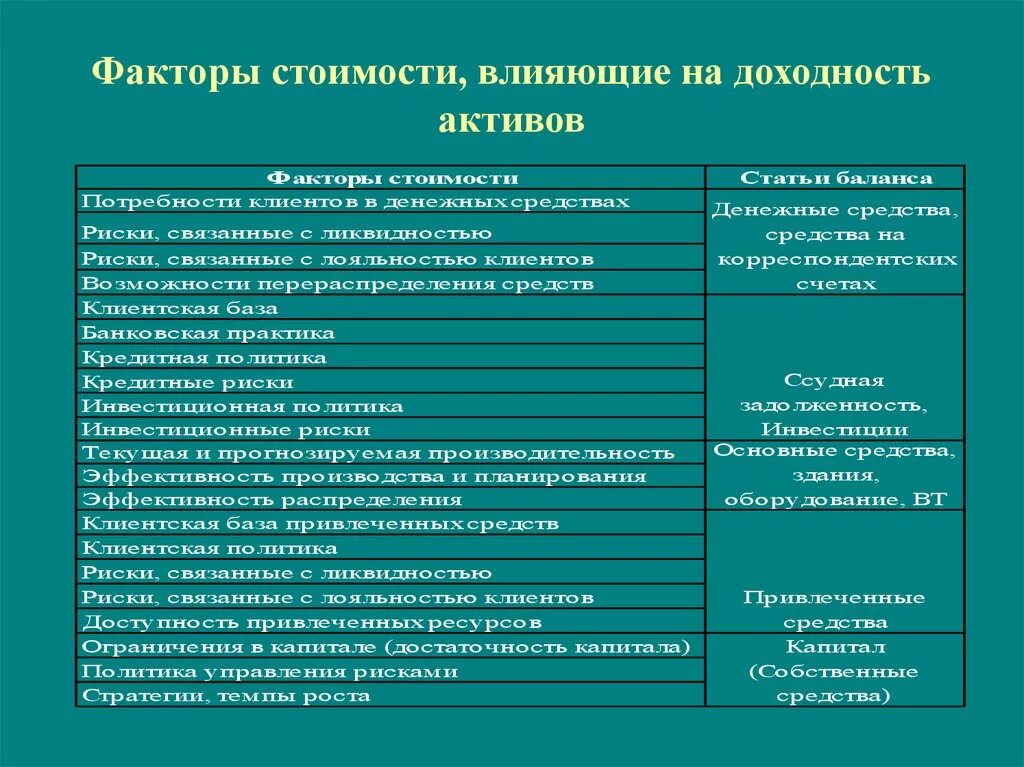 Факторы стоимости, влияющие на доходность активов

| Факторы стоимости | Статьи баланса |
|---|---|
| Потребности клиентов в денежных средствах | Денежные средства, средства на корреспондентских счетах |
| Риски, связанные с ликвидностью | |
| Риски, связанные с лояльностью клиентов | |
| Возможности перераспределения средств | |
| Клиентская база | Ссудная задолженность, Инвестиции |
| Банковская практика | |
| Кредитная политика | |
| Кредитные риски | |
| Инвестиционная политика | |
| Инвестиционные риски | |
| Текущая и прогнозируемая производительность | Основные средства, здания, оборудование, ВТ |
| Эффективность производства и планирования | |
| Эффективность распределения | |
| Клиентская база привлеченных средств | Привлеченные средства |
| Клиентская политика | |
| Риски, связанные с ликвидностью | |
| Риски, связанные с лояльностью клиентов | |
| Доступность привлеченных ресурсов | |
| Ограничения в капитале (достаточность капитала) | Капитал (Собственные средства) |
| Политика управления рисками | |
| Стратегии, темпы роста | |